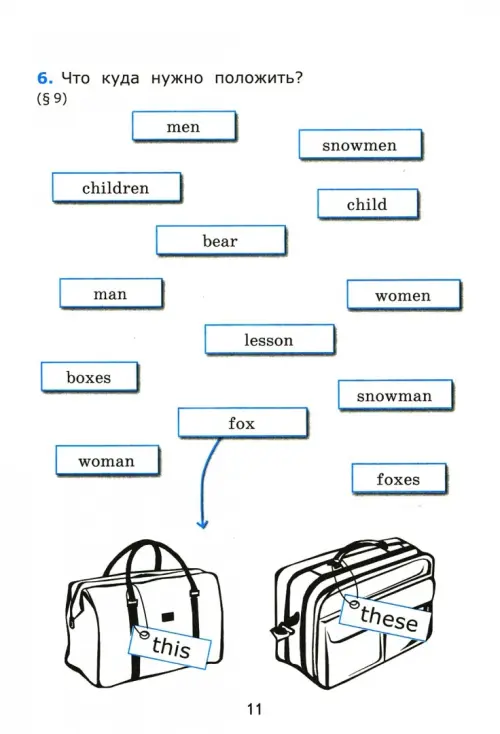 6. Что куда нужно положить?
(§ 9)

men

snowmen

children

child

bear

man

women

lesson

boxes

snowman

fox

woman

foxes

this

these

11